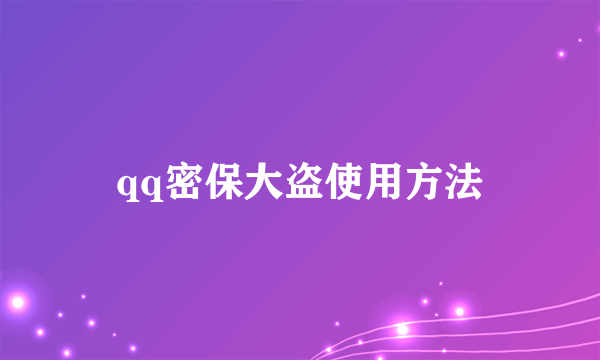 qq密保大盗使用方法